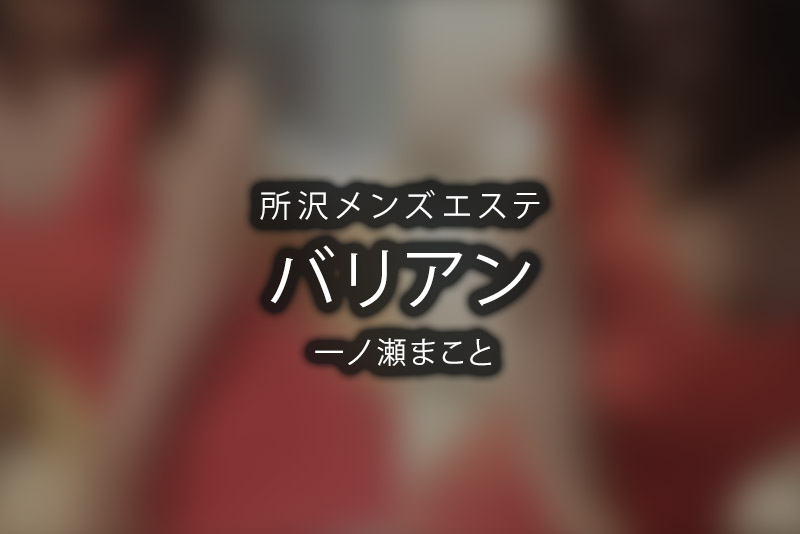 所沢メンズエステ
バリアン
一ノ瀬まこと